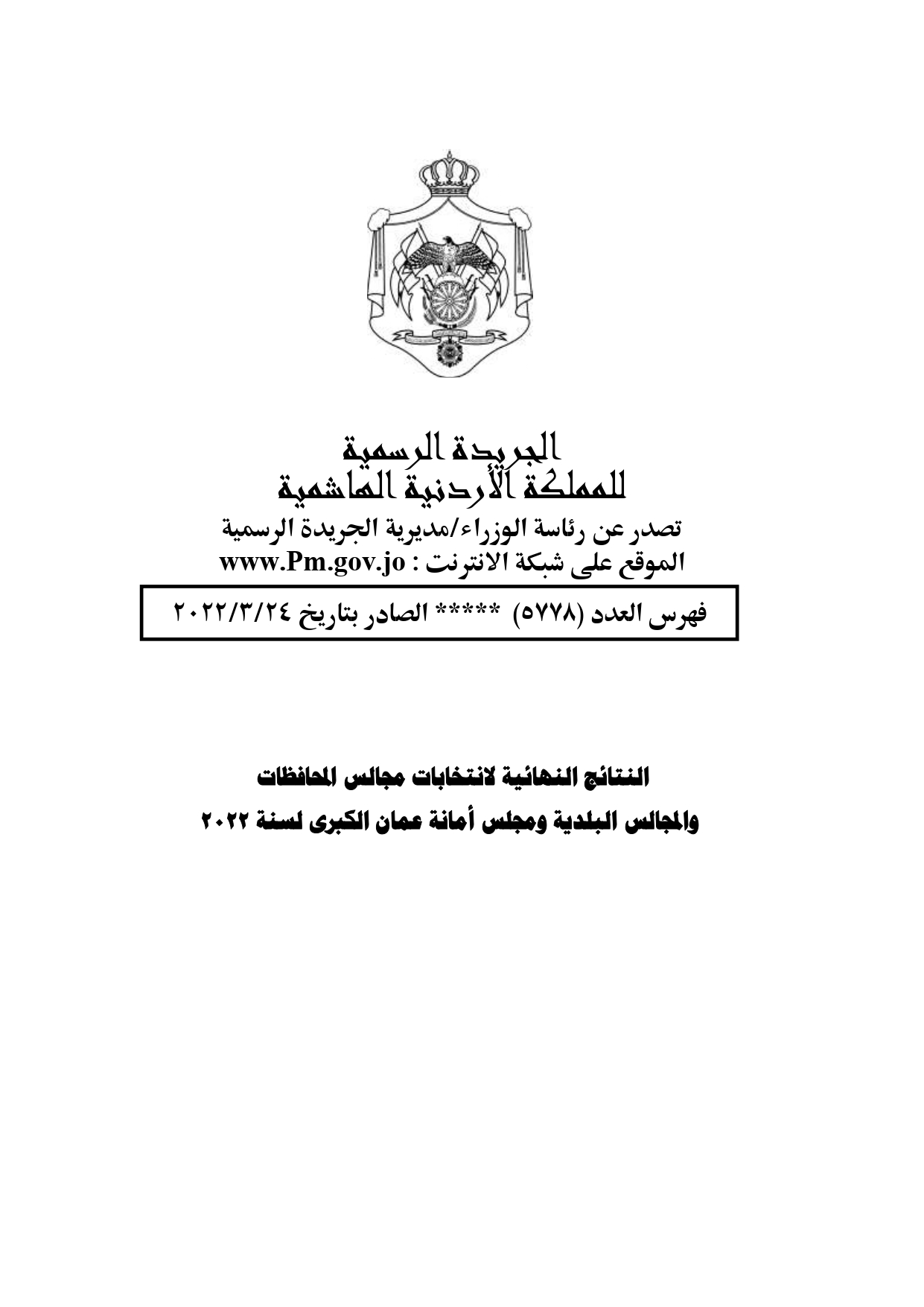 الجريدة الرسمية
للمملكة الأردنية الهاشمية

تصدر عن رئاسة الوزراء/مديرية الجريدة الرسمية
الموقع على شبكة الانترنت : www.Pm.gov.jo

فهرس العدد (٥٧٧٨) ***** الصادر بتاريخ ٢٠٢٢/٣/٢٤

النتائج النهائية لانتخابات مجالس المحافظات
والمجالس البلدية ومجلس أمانة عمان الكبرى لسنة ٢٠٢٢